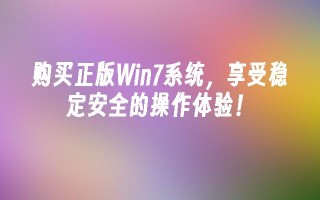 购买正版Win7系统，享受稳定安全的操作体验！